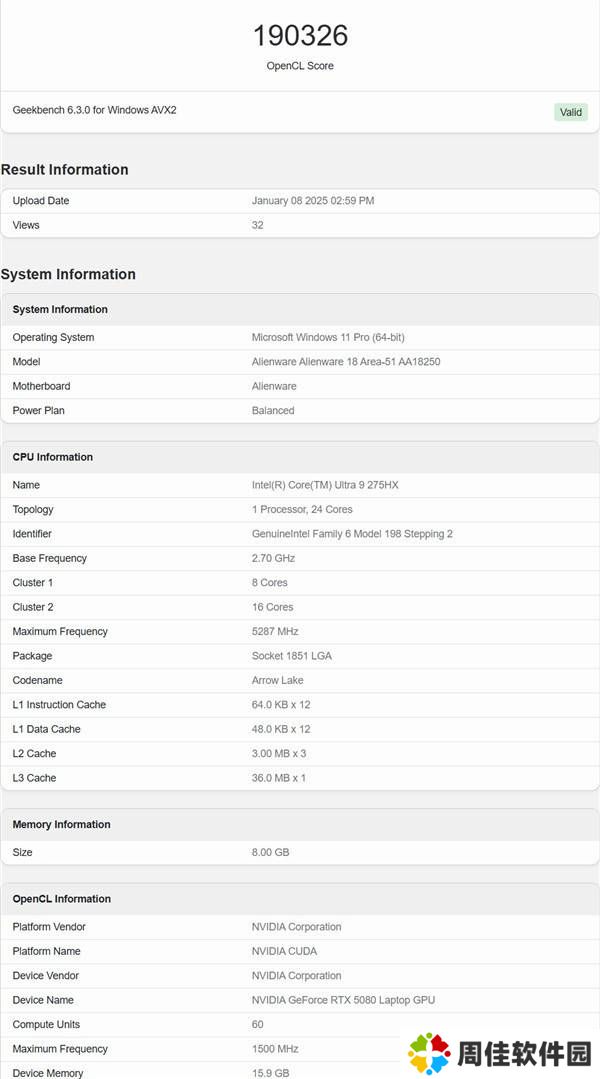 190326

OpenCL Score

Geekbench 6.3.0 for Windows AVX2

Valid

Result Information

| Upload Date | January 08 2025 02:59 PM |
|---|---|
| Views | 32 |

System Information

| System Information | |
|---|---|
| Operating System | Microsoft Windows 11 Pro (64-bit) |
| Model | Alienware Alienware 18 Area-51 AA18250 |
| Motherboard | Alienware |
| Power Plan | Balanced |

| CPU Information | |
|---|---|
| Name | Intel(R) Core(TM) Ultra 9 275HX |
| Topology | 1 Processor, 24 Cores |
| Identifier | GenuineIntel Family 6 Model 198 Stepping 2 |
| Base Frequency | 2.70 GHz |
| Cluster 1 | 8 Cores |
| Cluster 2 | 16 Cores |
| Maximum Frequency | 5287 MHz |
| Package | Socket 1851 LGA |
| Codename | Arrow Lake |
| L1 Instruction Cache | 64.0 KB x 12 |
| L1 Data Cache | 48.0 KB x 12 |
| L2 Cache | 3.00 MB x 3 |
| L3 Cache | 36.0 MB x 1 |

| Memory Information | |
|---|---|
| Size | 8.00 GB |

| OpenCL Information | |
|---|---|
| Platform Vendor | NVIDIA Corporation |
| Platform Name | NVIDIA CUDA |
| Device Vendor | NVIDIA Corporation |
| Device Name | NVIDIA GeForce RTX 5080 Laptop GPU |
| Compute Units | 60 |
| Maximum Frequency | 1500 MHz |
| Device Memory | 15.9 GB |

周佳软件园